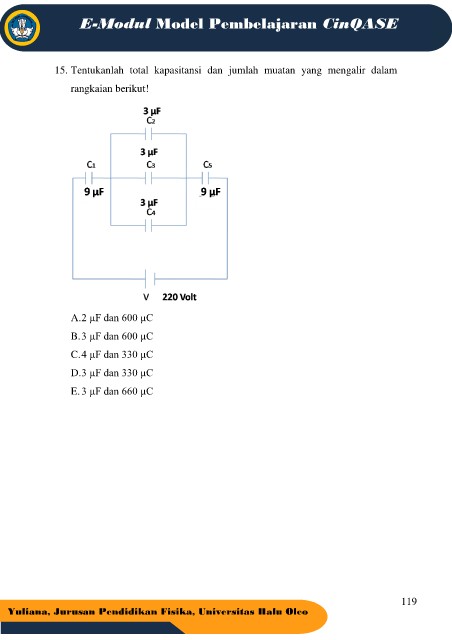 E-Modul Model Pembelajaran CinQASE

15. Tentukanlah total kapasitansi dan jumlah muatan yang mengalir dalam rangkaian berikut!

3 μF
$C_2$
3 μF
$C_1$
$C_3$
$C_5$
9 μF
9 μF
3 μF
$C_4$
V 220 Volt

A. 2 μF dan 600 μC
B. 3 μF dan 600 μC
C. 4 μF dan 330 μC
D. 3 μF dan 330 μC
E. 3 μF dan 660 μC

119

Yuliana, Jurusan Pendidikan Fisika, Universitas Halu Oleo